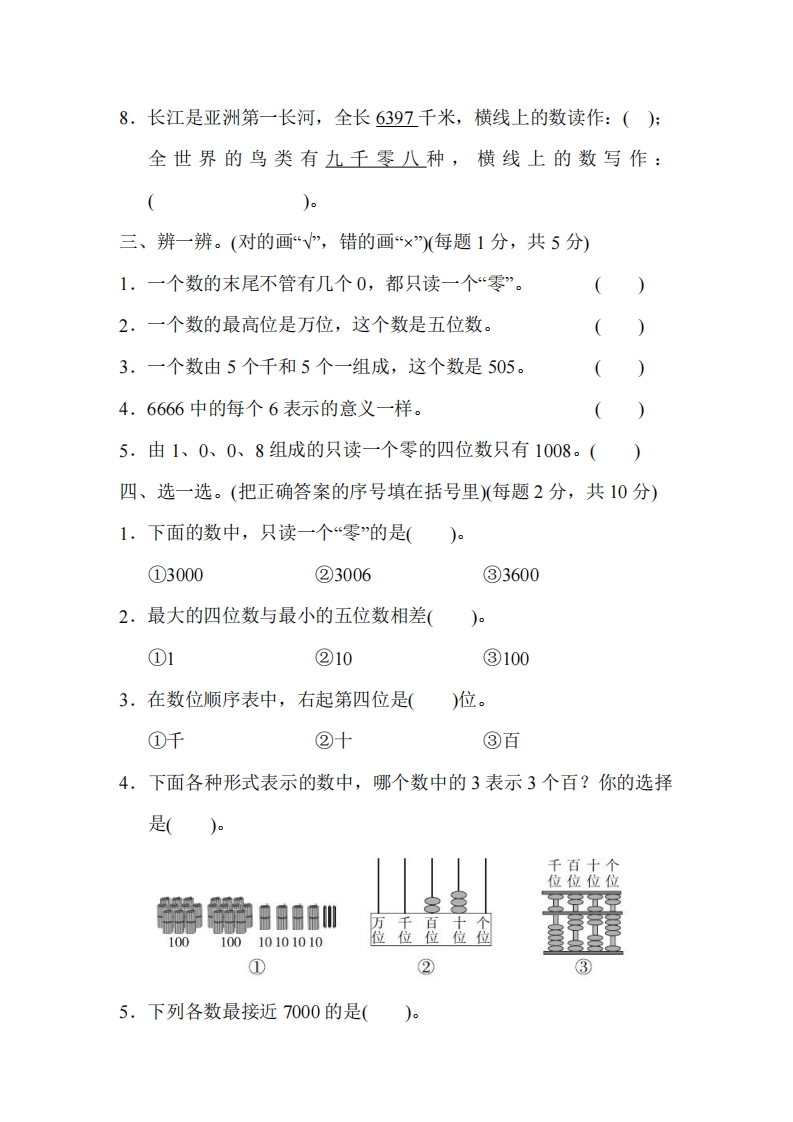 8．长江是亚洲第一长河，全长 6397 千米，横线上的数读作：(　　)；全世界的鸟类有九千零八种，横线上的数写作：(　　　　　　)。

三、辨一辨。(对的画“√”，错的画“×”)(每题 1 分，共 5 分)

1．一个数的末尾不管有几个 0，都只读一个“零”。　　(　　)

2．一个数的最高位是万位，这个数是五位数。　　(　　)

3．一个数由 5 个千和 5 个一组成，这个数是 505。　　(　　)

4．6666 中的每个 6 表示的意义一样。　　(　　)

5．由 1、0、0、8 组成的只读一个零的四位数只有 1008。(　　)

四、选一选。(把正确答案的序号填在括号里)(每题 2 分，共 10 分)

1．下面的数中，只读一个“零”的是(　　)。

①3000　　②3006　　③3600

2．最大的四位数与最小的五位数相差(　　)。

①1　　②10　　③100

3．在数位顺序表中，右起第四位是(　　)位。

①千　　②十　　③百

4．下面各种形式表示的数中，哪个数中的 3 表示 3 个百？你的选择是(　　)。

100　100　10 10 10 10
①

万位　千位　百位　十位　个位
②

千位　百位　十位　个位
③

5．下列各数最接近 7000 的是(　　)。